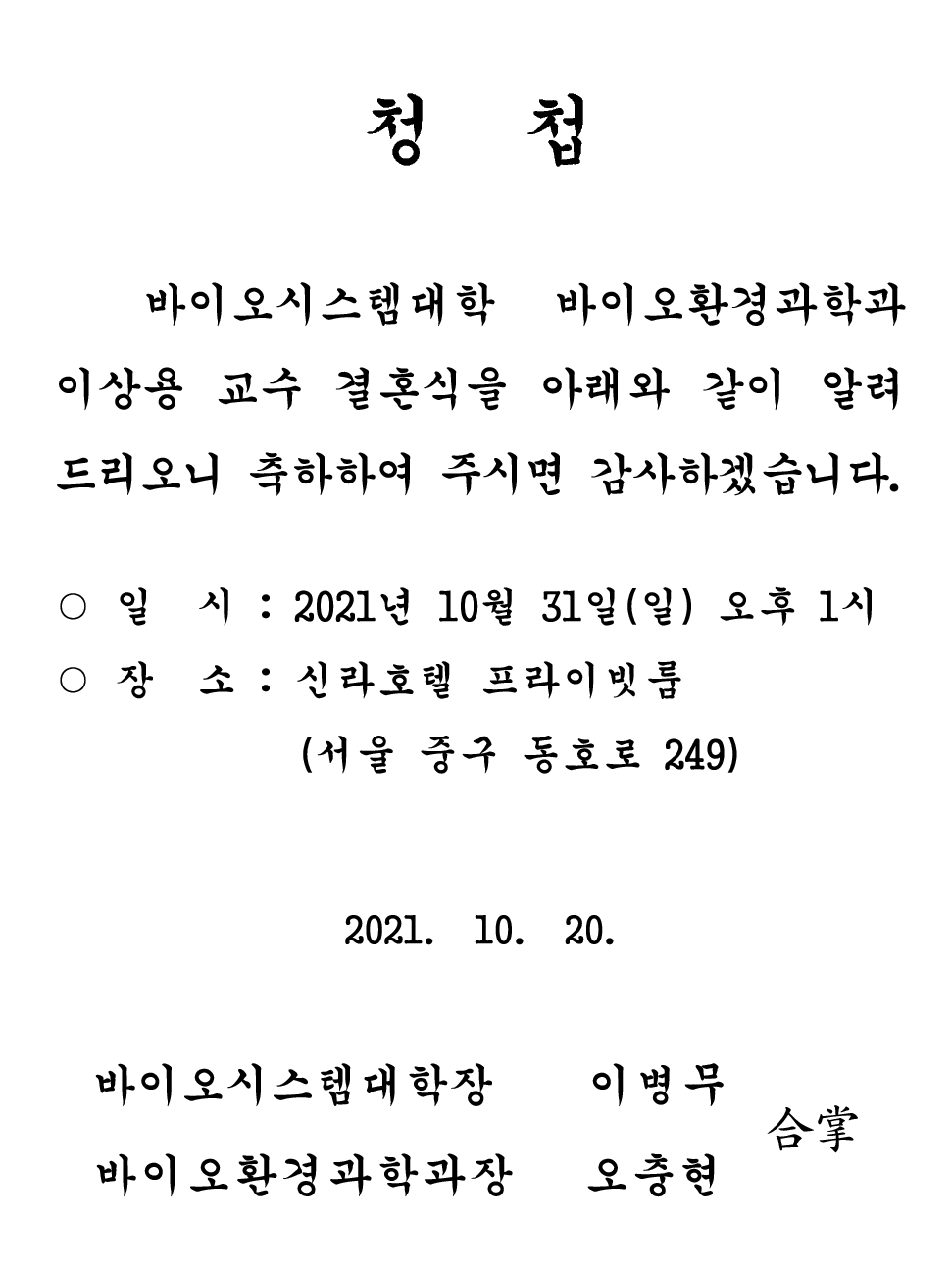 청 첩

바이오시스템대학 바이오환경과학과 이상용 교수 결혼식을 아래와 같이 알려 드리오니 축하하여 주시면 감사하겠습니다.

○ 일 시 : 2021년 10월 31일(일) 오후 1시
○ 장 소 : 신라호텔 프라이빗룸
(서울 중구 동호로 249)

2021. 10. 20.

바이오시스템대학장 이병무
바이오환경과학과장 오충현
合掌